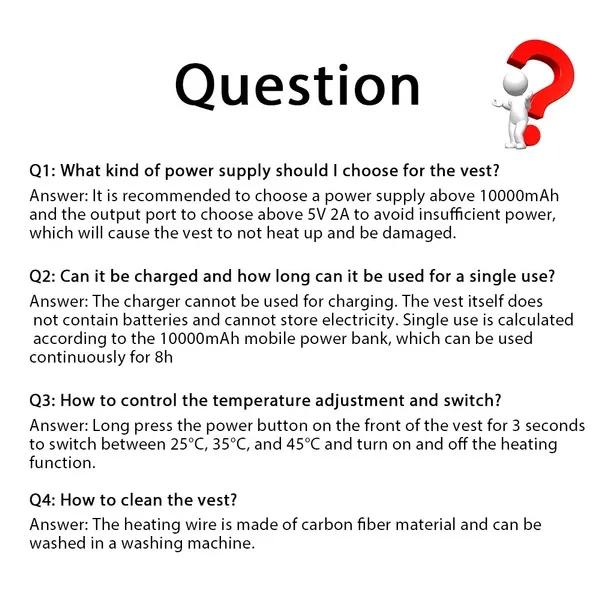 Question

Q1: What kind of power supply should I choose for the vest?

Answer: It is recommended to choose a power supply above 10000mAh and the output port to choose above 5V 2A to avoid insufficient power, which will cause the vest to not heat up and be damaged.

Q2: Can it be charged and how long can it be used for a single use?

Answer: The charger cannot be used for charging. The vest itself does not contain batteries and cannot store electricity. Single use is calculated according to the 10000mAh mobile power bank, which can be used continuously for 8h

Q3: How to control the temperature adjustment and switch?

Answer: Long press the power button on the front of the vest for 3 seconds to switch between 25°C, 35°C, and 45°C and turn on and off the heating function.

Q4: How to clean the vest?

Answer: The heating wire is made of carbon fiber material and can be washed in a washing machine.